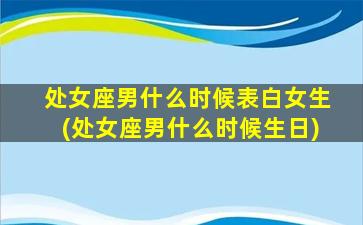 处女座男什么时候表白女生
(处女座男什么时候生日)